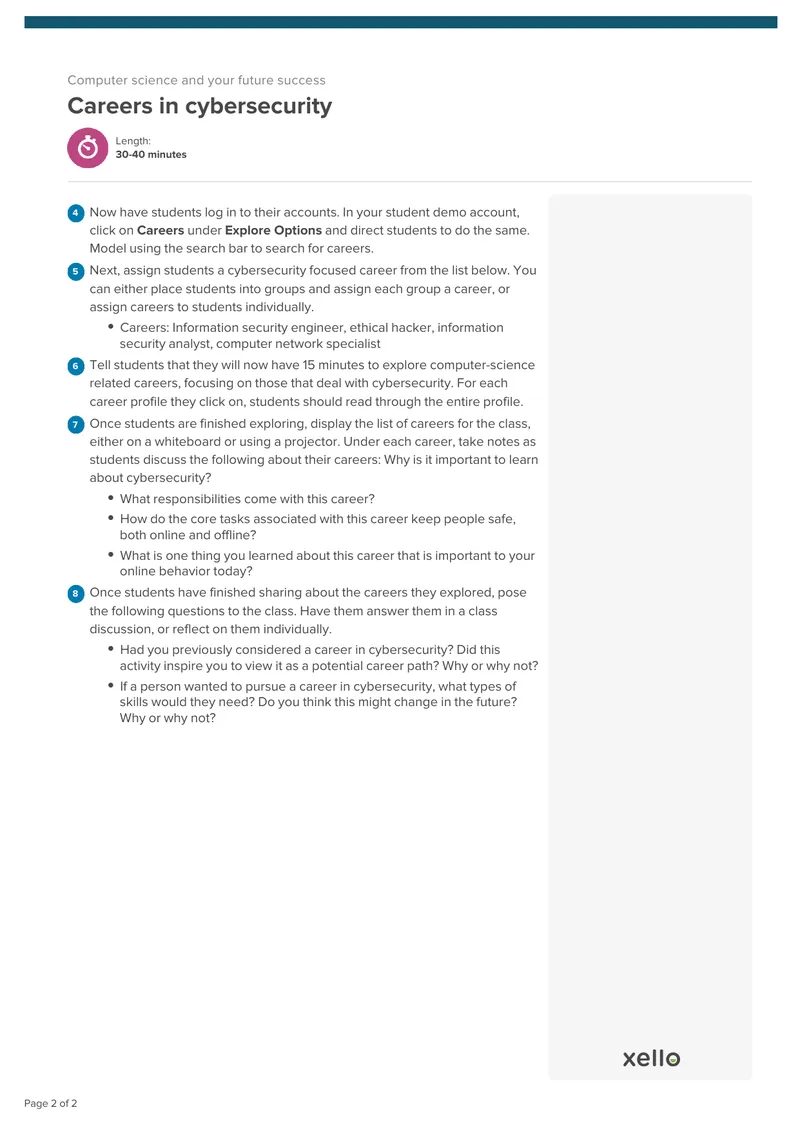 Computer science and your future success

Careers in cybersecurity

Length:
30-40 minutes

4 Now have students log in to their accounts. In your student demo account, click on Careers under Explore Options and direct students to do the same. Model using the search bar to search for careers.

5 Next, assign students a cybersecurity focused career from the list below. You can either place students into groups and assign each group a career, or assign careers to students individually.

• Careers: Information security engineer, ethical hacker, information security analyst, computer network specialist

6 Tell students that they will now have 15 minutes to explore computer-science related careers, focusing on those that deal with cybersecurity. For each career profile they click on, students should read through the entire profile.

7 Once students are finished exploring, display the list of careers for the class, either on a whiteboard or using a projector. Under each career, take notes as students discuss the following about their careers: Why is it important to learn about cybersecurity?

• What responsibilities come with this career?
• How do the core tasks associated with this career keep people safe, both online and offline?
• What is one thing you learned about this career that is important to your online behavior today?

8 Once students have finished sharing about the careers they explored, pose the following questions to the class. Have them answer them in a class discussion, or reflect on them individually.

• Had you previously considered a career in cybersecurity? Did this activity inspire you to view it as a potential career path? Why or why not?
• If a person wanted to pursue a career in cybersecurity, what types of skills would they need? Do you think this might change in the future? Why or why not?

xello

Page 2 of 2